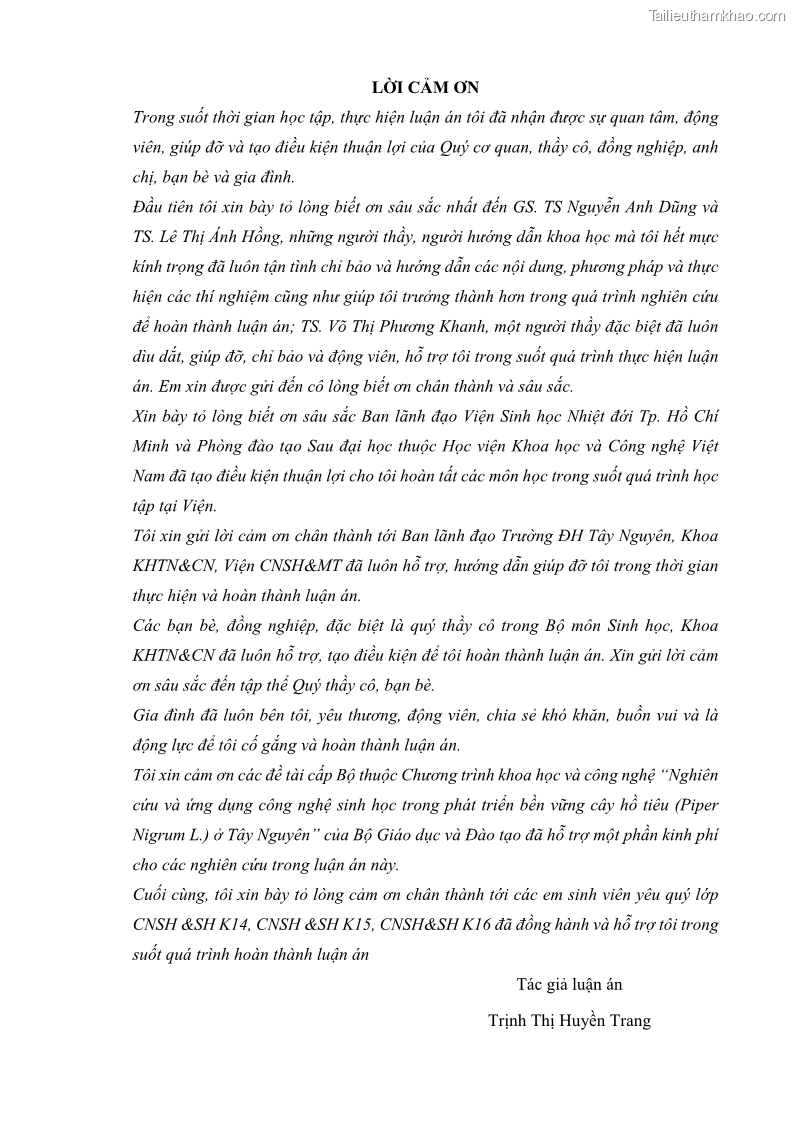 Tailieuthamkhao.com

LỜI CẢM ƠN

Trong suốt thời gian học tập, thực hiện luận án tôi đã nhận được sự quan tâm, động viên, giúp đỡ và tạo điều kiện thuận lợi của Quý cơ quan, thầy cô, đồng nghiệp, anh chị, bạn bè và gia đình.

Đầu tiên tôi xin bày tỏ lòng biết ơn sâu sắc nhất đến GS. TS Nguyễn Anh Dũng và TS. Lê Thị Ánh Hồng, những người thầy, người hướng dẫn khoa học mà tôi hết mực kính trọng đã luôn tận tình chỉ bảo và hướng dẫn các nội dung, phương pháp và thực hiện các thí nghiệm cũng như giúp tôi trưởng thành hơn trong quá trình nghiên cứu để hoàn thành luận án; TS. Võ Thị Phương Khanh, một người thầy đặc biệt đã luôn dìu dắt, giúp đỡ, chỉ bảo và động viên, hỗ trợ tôi trong suốt quá trình thực hiện luận án. Em xin được gửi đến cô lòng biết ơn chân thành và sâu sắc.

Xin bày tỏ lòng biết ơn sâu sắc Ban lãnh đạo Viện Sinh học Nhiệt đới Tp. Hồ Chí Minh và Phòng đào tạo Sau đại học thuộc Học viện Khoa học và Công nghệ Việt Nam đã tạo điều kiện thuận lợi cho tôi hoàn tất các môn học trong suốt quá trình học tập tại Viện.

Tôi xin gửi lời cảm ơn chân thành tới Ban lãnh đạo Trường ĐH Tây Nguyên, Khoa KHTN&CN, Viện CNSH&MT đã luôn hỗ trợ, hướng dẫn giúp đỡ tôi trong thời gian thực hiện và hoàn thành luận án.

Các bạn bè, đồng nghiệp, đặc biệt là quý thầy cô trong Bộ môn Sinh học, Khoa KHTN&CN đã luôn hỗ trợ, tạo điều kiện để tôi hoàn thành luận án. Xin gửi lời cảm ơn sâu sắc đến tập thể Quý thầy cô, bạn bè.

Gia đình đã luôn bên tôi, yêu thương, động viên, chia sẻ khó khăn, buồn vui và là động lực để tôi cố gắng và hoàn thành luận án.

Tôi xin cảm ơn các đề tài cấp Bộ thuộc Chương trình khoa học và công nghệ “Nghiên cứu và ứng dụng công nghệ sinh học trong phát triển bền vững cây hồ tiêu (Piper Nigrum L.) ở Tây Nguyên” của Bộ Giáo dục và Đào tạo đã hỗ trợ một phần kinh phí cho các nghiên cứu trong luận án này.

Cuối cùng, tôi xin bày tỏ lòng cảm ơn chân thành tới các em sinh viên yêu quý lớp CNSH &SH K14, CNSH &SH K15, CNSH&SH K16 đã đồng hành và hỗ trợ tôi trong suốt quá trình hoàn thành luận án

Tác giả luận án

Trịnh Thị Huyền Trang